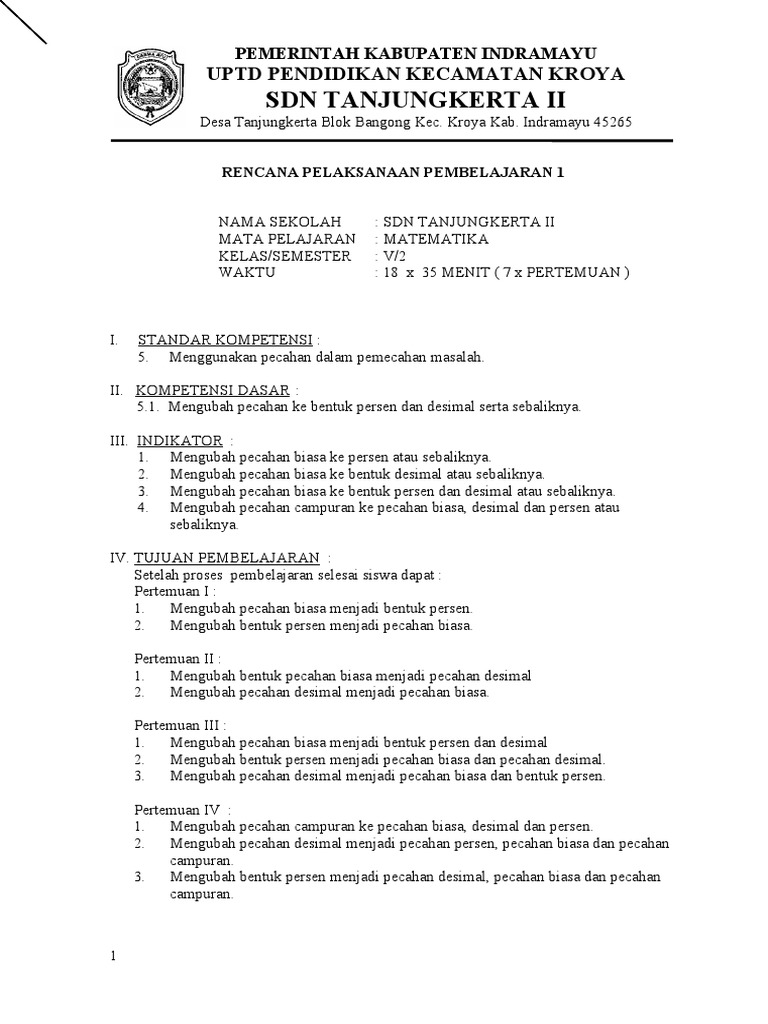 PEMERINTAH KABUPATEN INDRAMAYU
UPTD PENDIDIKAN KECAMATAN KROYA
SDN TANJUNGKERTA II
Desa Tanjungkerta Blok Bangong Kec. Kroya Kab. Indramayu 45265

RENCANA PELAKSANAAN PEMBELAJARAN 1

NAMA SEKOLAH : SDN TANJUNGKERTA II
MATA PELAJARAN : MATEMATIKA
KELAS/SEMESTER : V/2
WAKTU : 18 x 35 MENIT ( 7 x PERTEMUAN )

I. STANDAR KOMPETENSI :
5. Menggunakan pecahan dalam pemecahan masalah.

II. KOMPETENSI DASAR :
5.1. Mengubah pecahan ke bentuk persen dan desimal serta sebaliknya.

III. INDIKATOR :
1. Mengubah pecahan biasa ke persen atau sebaliknya.
2. Mengubah pecahan biasa ke bentuk desimal atau sebaliknya.
3. Mengubah pecahan biasa ke bentuk persen dan desimal atau sebaliknya.
4. Mengubah pecahan campuran ke pecahan biasa, desimal dan persen atau sebaliknya.

IV. TUJUAN PEMBELAJARAN :
Setelah proses pembelajaran selesai siswa dapat :
Pertemuan I :
1. Mengubah pecahan biasa menjadi bentuk persen.
2. Mengubah bentuk persen menjadi pecahan biasa.

Pertemuan II :
1. Mengubah bentuk pecahan biasa menjadi pecahan desimal
2. Mengubah pecahan desimal menjadi pecahan biasa.

Pertemuan III :
1. Mengubah pecahan biasa menjadi bentuk persen dan desimal
2. Mengubah bentuk persen menjadi pecahan biasa dan pecahan desimal.
3. Mengubah pecahan desimal menjadi pecahan biasa dan bentuk persen.

Pertemuan IV :
1. Mengubah pecahan campuran ke pecahan biasa, desimal dan persen.
2. Mengubah pecahan desimal menjadi pecahan persen, pecahan biasa dan pecahan campuran.
3. Mengubah bentuk persen menjadi pecahan desimal, pecahan biasa dan pecahan campuran.

1